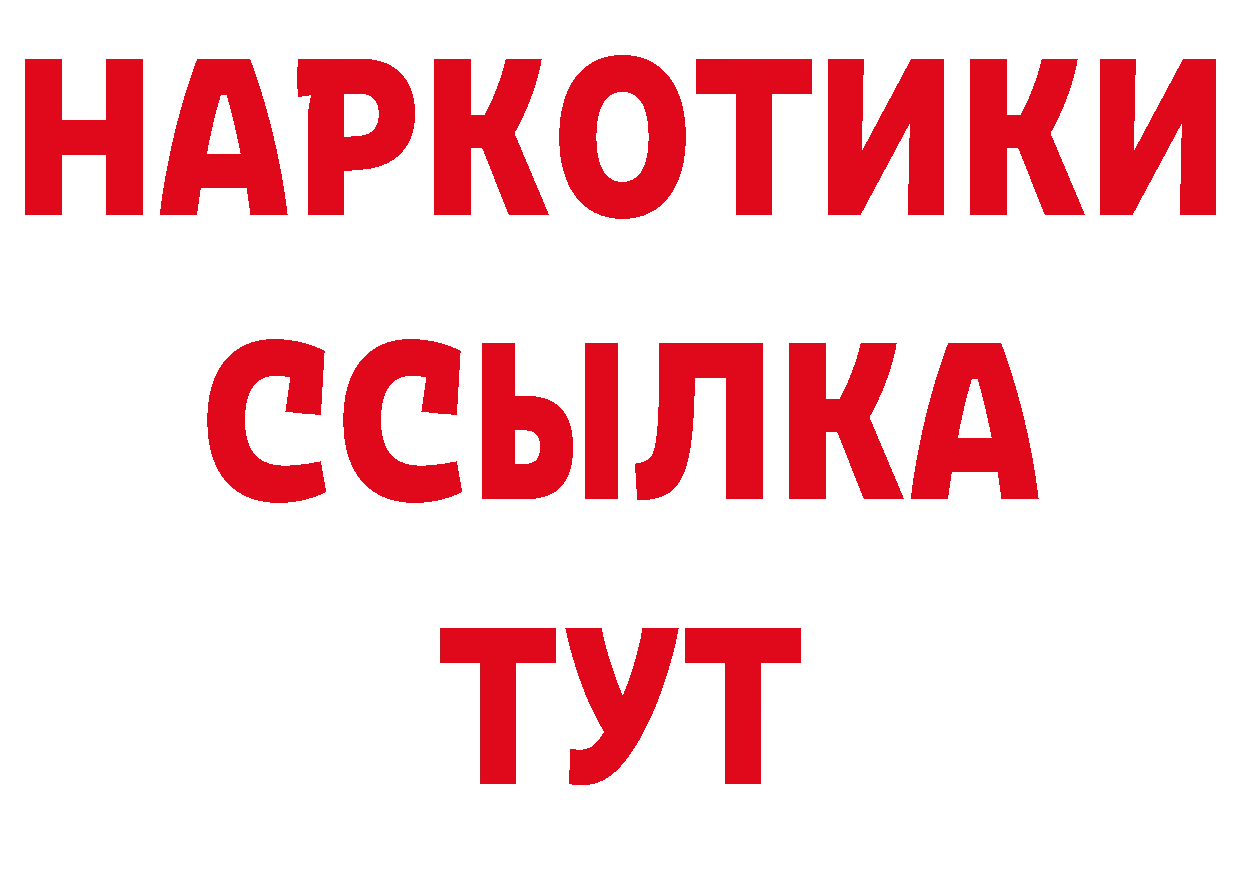 НАРКОТИКИ
ССЫЛКА
ТУТ